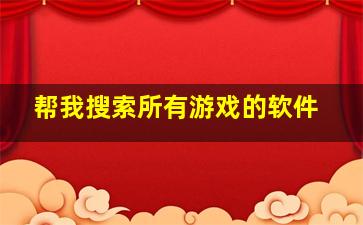 帮我搜索所有游戏的软件